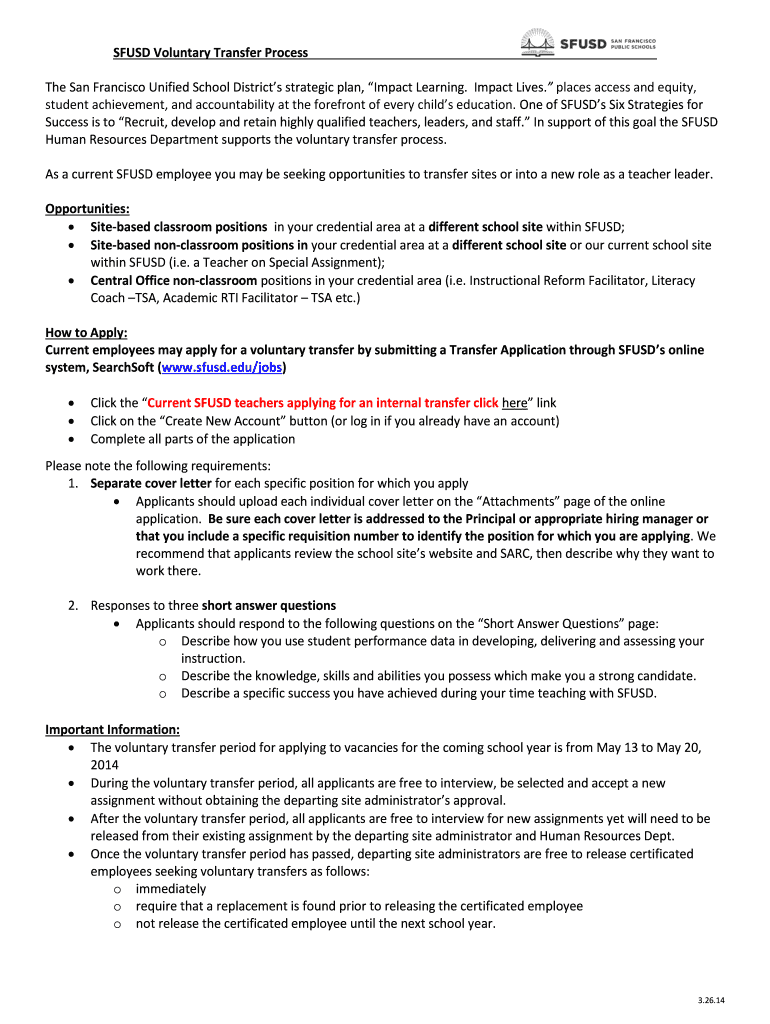 SFUSD Voluntary Transfer Process

SFUSD SAN FRANCISCO PUBLIC SCHOOLS

The San Francisco Unified School District's strategic plan, "Impact Learning. Impact Lives." places access and equity, student achievement, and accountability at the forefront of every child's education. One of SFUSD's Six Strategies for Success is to "Recruit, develop and retain highly qualified teachers, leaders, and staff." In support of this goal the SFUSD Human Resources Department supports the voluntary transfer process.

As a current SFUSD employee you may be seeking opportunities to transfer sites or into a new role as a teacher leader.

Opportunities:
- Site-based classroom positions in your credential area at a different school site within SFUSD;
- Site-based non-classroom positions in your credential area at a different school site or our current school site within SFUSD (i.e. a Teacher on Special Assignment);
- Central Office non-classroom positions in your credential area (i.e. Instructional Reform Facilitator, Literacy Coach –TSA, Academic RTI Facilitator – TSA etc.)

How to Apply:
Current employees may apply for a voluntary transfer by submitting a Transfer Application through SFUSD's online system, SearchSoft (www.sfusd.edu/jobs)

- Click the "Current SFUSD teachers applying for an internal transfer click here" link
- Click on the "Create New Account" button (or log in if you already have an account)
- Complete all parts of the application

Please note the following requirements:
1. Separate cover letter for each specific position for which you apply
   - Applicants should upload each individual cover letter on the "Attachments" page of the online application. Be sure each cover letter is addressed to the Principal or appropriate hiring manager or that you include a specific requisition number to identify the position for which you are applying. We recommend that applicants review the school site's website and SARC, then describe why they want to work there.

2. Responses to three short answer questions
   - Applicants should respond to the following questions on the "Short Answer Questions" page:
     o Describe how you use student performance data in developing, delivering and assessing your instruction.
     o Describe the knowledge, skills and abilities you possess which make you a strong candidate.
     o Describe a specific success you have achieved during your time teaching with SFUSD.

Important Information:
- The voluntary transfer period for applying to vacancies for the coming school year is from May 13 to May 20, 2014
- During the voluntary transfer period, all applicants are free to interview, be selected and accept a new assignment without obtaining the departing site administrator's approval.
- After the voluntary transfer period, all applicants are free to interview for new assignments yet will need to be released from their existing assignment by the departing site administrator and Human Resources Dept.
- Once the voluntary transfer period has passed, departing site administrators are free to release certificated employees seeking voluntary transfers as follows:
  o immediately
  o require that a replacement is found prior to releasing the certificated employee
  o not release the certificated employee until the next school year.

3.26.14